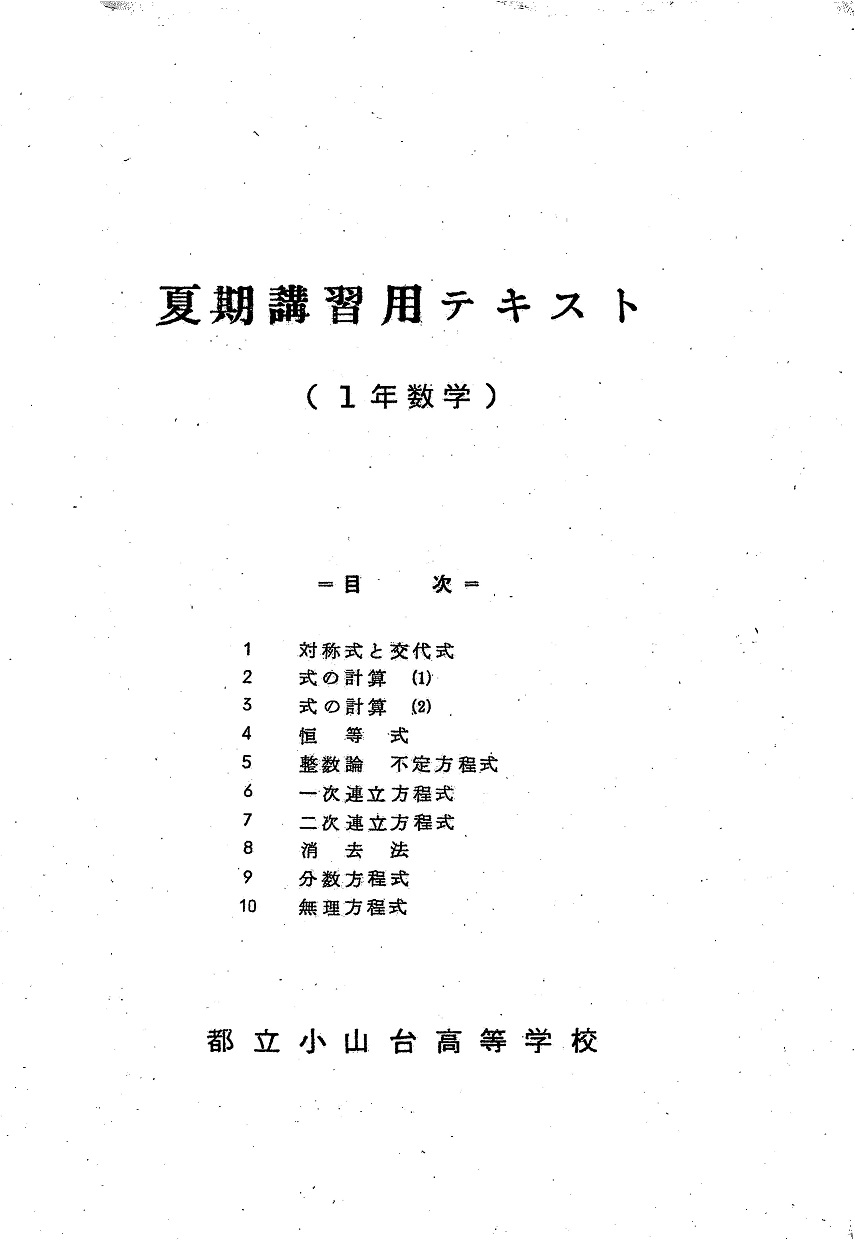 夏期講習用テキスト

（１年数学）

＝目　次＝

1　対称式と交代式
2　式の計算　(1)
3　式の計算　(2)
4　恒　等　式
5　整数論　不定方程式
6　一次連立方程式
7　二次連立方程式
8　消　去　法
9　分数方程式
10　無理方程式

都立小山台高等学校